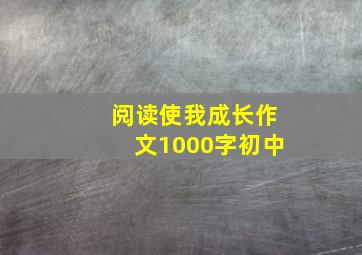 阅读使我成长作文1000字初中